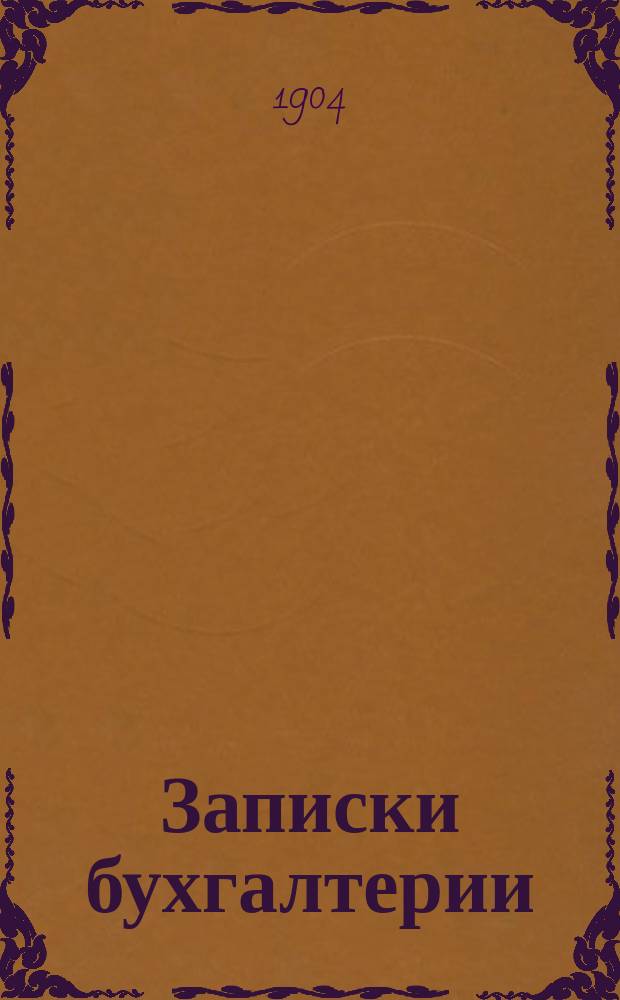 1904

Записки бухгалтерии